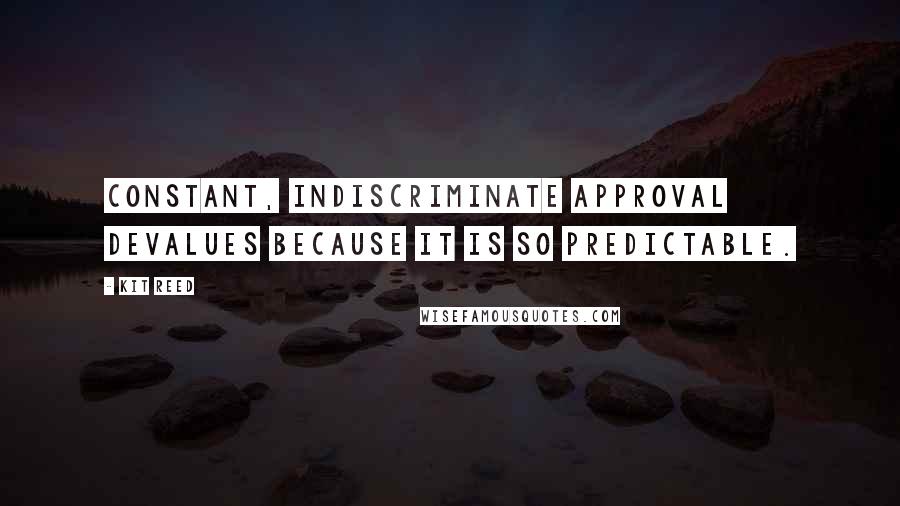 CONSTANT, INDISCRIMINATE APPROVAL DEVALUES BECAUSE IT IS SO PREDICTABLE.

- KIT REED

WISEFAMOUSQUOTES.COM